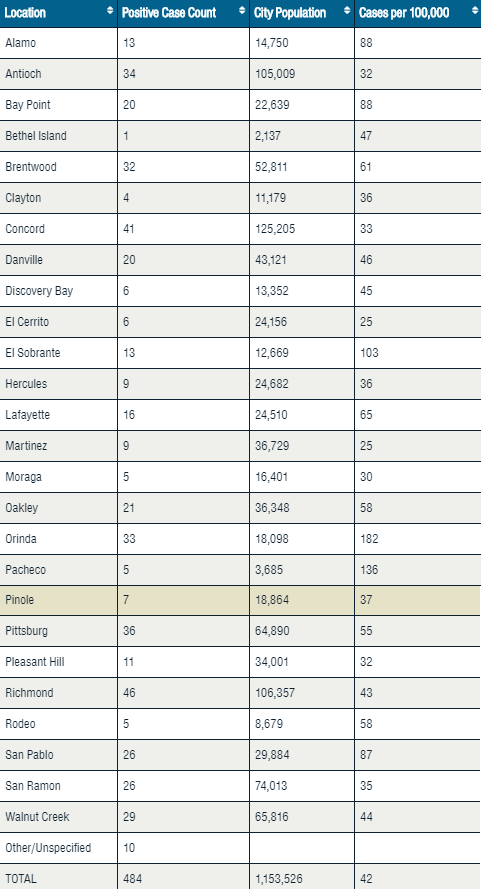 | Location | Positive Case Count | City Population | Cases per 100,000 |
|---|---|---|---|
| Alamo | 13 | 14,750 | 88 |
| Antioch | 34 | 105,009 | 32 |
| Bay Point | 20 | 22,639 | 88 |
| Bethel Island | 1 | 2,137 | 47 |
| Brentwood | 32 | 52,811 | 61 |
| Clayton | 4 | 11,179 | 36 |
| Concord | 41 | 125,205 | 33 |
| Danville | 20 | 43,121 | 46 |
| Discovery Bay | 6 | 13,352 | 45 |
| El Cerrito | 6 | 24,156 | 25 |
| El Sobrante | 13 | 12,669 | 103 |
| Hercules | 9 | 24,682 | 36 |
| Lafayette | 16 | 24,510 | 65 |
| Martinez | 9 | 36,729 | 25 |
| Moraga | 5 | 16,401 | 30 |
| Oakley | 21 | 36,348 | 58 |
| Orinda | 33 | 18,098 | 182 |
| Pacheco | 5 | 3,685 | 136 |
| Pinole | 7 | 18,864 | 37 |
| Pittsburg | 36 | 64,890 | 55 |
| Pleasant Hill | 11 | 34,001 | 32 |
| Richmond | 46 | 106,357 | 43 |
| Rodeo | 5 | 8,679 | 58 |
| San Pablo | 26 | 29,884 | 87 |
| San Ramon | 26 | 74,013 | 35 |
| Walnut Creek | 29 | 65,816 | 44 |
| Other/Unspecified | 10 | | |
| TOTAL | 484 | 1,153,526 | 42 |